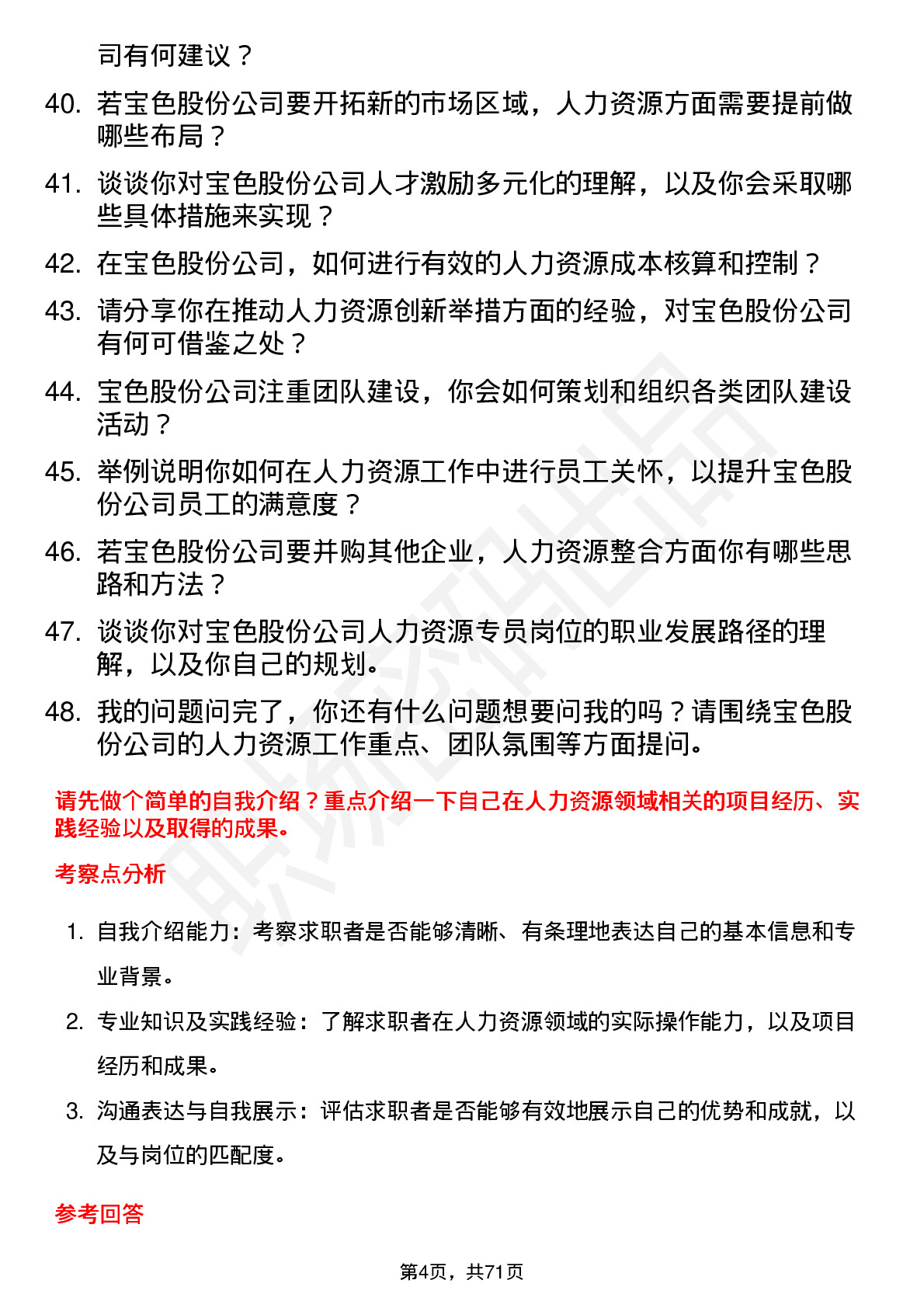 司有何建议？

40. 若宝色股份公司要开拓新的市场区域，人力资源方面需要提前做哪些布局？

41. 谈谈你对宝色股份公司人才激励多元化的理解，以及你会采取哪些具体措施来实现？

42. 在宝色股份公司，如何进行有效的人力资源成本核算和控制？

43. 请分享你在推动人力资源创新举措方面的经验，对宝色股份公司有何可借鉴之处？

44. 宝色股份公司注重团队建设，你会如何策划和组织各类团队建设活动？

45. 举例说明你如何在人力资源工作中进行员工关怀，以提升宝色股份公司员工的满意度？

46. 若宝色股份公司要并购其他企业，人力资源整合方面你有哪些思路和方法？

47. 谈谈你对宝色股份公司人力资源专员岗位的职业发展路径的理解，以及你自己的规划。

48. 我的问题问完了，你还有什么问题想要问我的吗？请围绕宝色股份公司的人力资源工作重点、团队氛围等方面提问。

请先做个简单的自我介绍？重点介绍一下自己在人力资源领域相关的项目经历、实践经验以及取得的成果。

考察点分析

1. 自我介绍能力：考察求职者是否能够清晰、有条理地表达自己的基本信息和专业背景。

2. 专业知识及实践经验：了解求职者在人力资源领域的实际操作能力，以及项目经历和成果。

3. 沟通表达与自我展示：评估求职者是否能够有效地展示自己的优势和成就，以及与岗位的匹配度。

参考回答

第4页，共71页